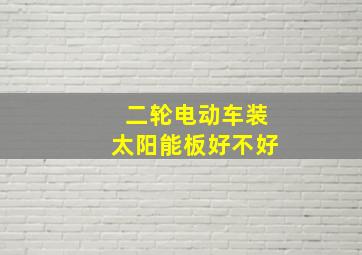 二轮电动车装
太阳能板好不好